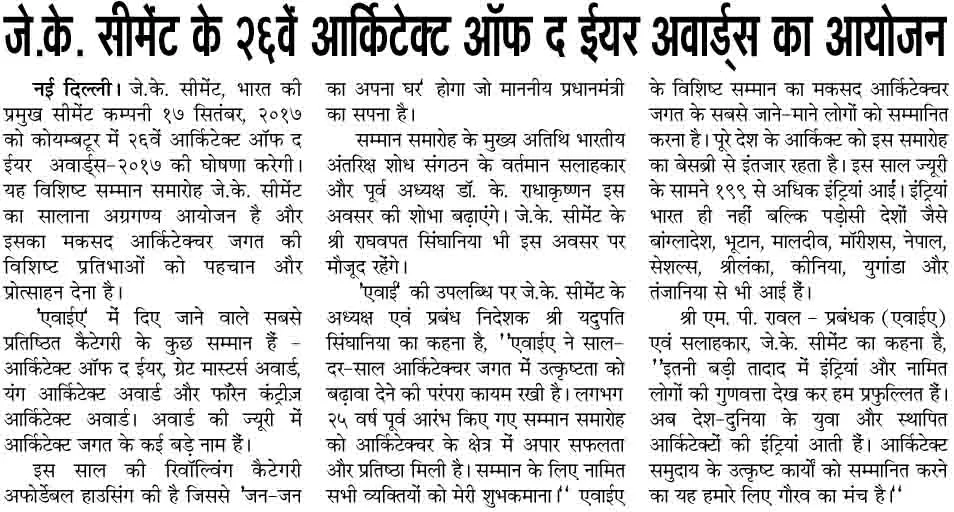 जे.के. सीमेंट के २६वें आर्किटेक्ट ऑफ द ईयर अवार्ड्स का आयोजन

नई दिल्ली। जे.के. सीमेंट, भारत की प्रमुख सीमेंट कम्पनी १७ सितंबर, २०१७ को कोयम्बटूर में २६वें आर्किटेक्ट ऑफ द ईयर अवार्ड्स-२०१७ की घोषणा करेगी। यह विशिष्ट सम्मान समारोह जे.के. सीमेंट का सालाना अग्रगण्य आयोजन है और इसका मकसद आर्किटेक्चर जगत की विशिष्ट प्रतिभाओं को पहचान और प्रोत्साहन देना है।

'एवाईए' में दिए जाने वाले सबसे प्रतिष्ठित कैटेगरी के कुछ सम्मान हैं - आर्किटेक्ट ऑफ द ईयर, ग्रेट मास्टर्स अवार्ड, यंग आर्किटेक्ट अवार्ड और फॉरेन कंट्रीज़ आर्किटेक्ट अवार्ड। अवार्ड की ज्यूरी में आर्किटेक्ट जगत के कई बड़े नाम हैं।

इस साल की रिवॉल्विंग कैटेगरी अफोर्डेबल हाउसिंग की है जिससे 'जन-जन का अपना घर' होगा जो माननीय प्रधानमंत्री का सपना है।

सम्मान समारोह के मुख्य अतिथि भारतीय अंतरिक्ष शोध संगठन के वर्तमान सलाहकार और पूर्व अध्यक्ष डॉ. के. राधाकृष्णन इस अवसर की शोभा बढ़ाएंगे। जे.के. सीमेंट के श्री राघवपत सिंघानिया भी इस अवसर पर मौजूद रहेंगे।

'एवाई' की उपलब्धि पर जे.के. सीमेंट के अध्यक्ष एवं प्रबंध निदेशक श्री यदुपति सिंघानिया का कहना है, ''एवाईए ने साल-दर-साल आर्किटेक्चर जगत में उत्कृष्टता को बढ़ावा देने की परंपरा कायम रखी है। लगभग २५ वर्ष पूर्व आरंभ किए गए सम्मान समारोह को आर्किटेक्चर के क्षेत्र में अपार सफलता और प्रतिष्ठा मिली है। सम्मान के लिए नामित सभी व्यक्तियों को मेरी शुभकमाना।'' एवाईए के विशिष्ट सम्मान का मकसद आर्किटेक्चर जगत के सबसे जाने-माने लोगों को सम्मानित करना है। पूरे देश के आर्किक्ट को इस समारोह का बेसब्री से इंतजार रहता है। इस साल ज्यूरी के सामने १९९ से अधिक इंट्रियां आईं। इंट्रियां भारत ही नहीं बल्कि पड़ोसी देशों जैसे बांग्लादेश, भूटान, मालदीव, मॉरीशस, नेपाल, सेशल्स, श्रीलंका, कीनिया, युगांडा और तंजानिया से भी आई हैं।

श्री एम. पी. रावल - प्रबंधक (एवाईए) एवं सलाहकार, जे.के. सीमेंट का कहना है, ''इतनी बड़ी तादाद में इंट्रियां और नामित लोगों की गुणवत्ता देख कर हम प्रफुल्लित हैं। अब देश-दुनिया के युवा और स्थापित आर्किटेक्टों की इंट्रियां आती हैं। आर्किटेक्ट समुदाय के उत्कृष्ट कार्यों को सम्मानित करने का यह हमारे लिए गौरव का मंच है।''